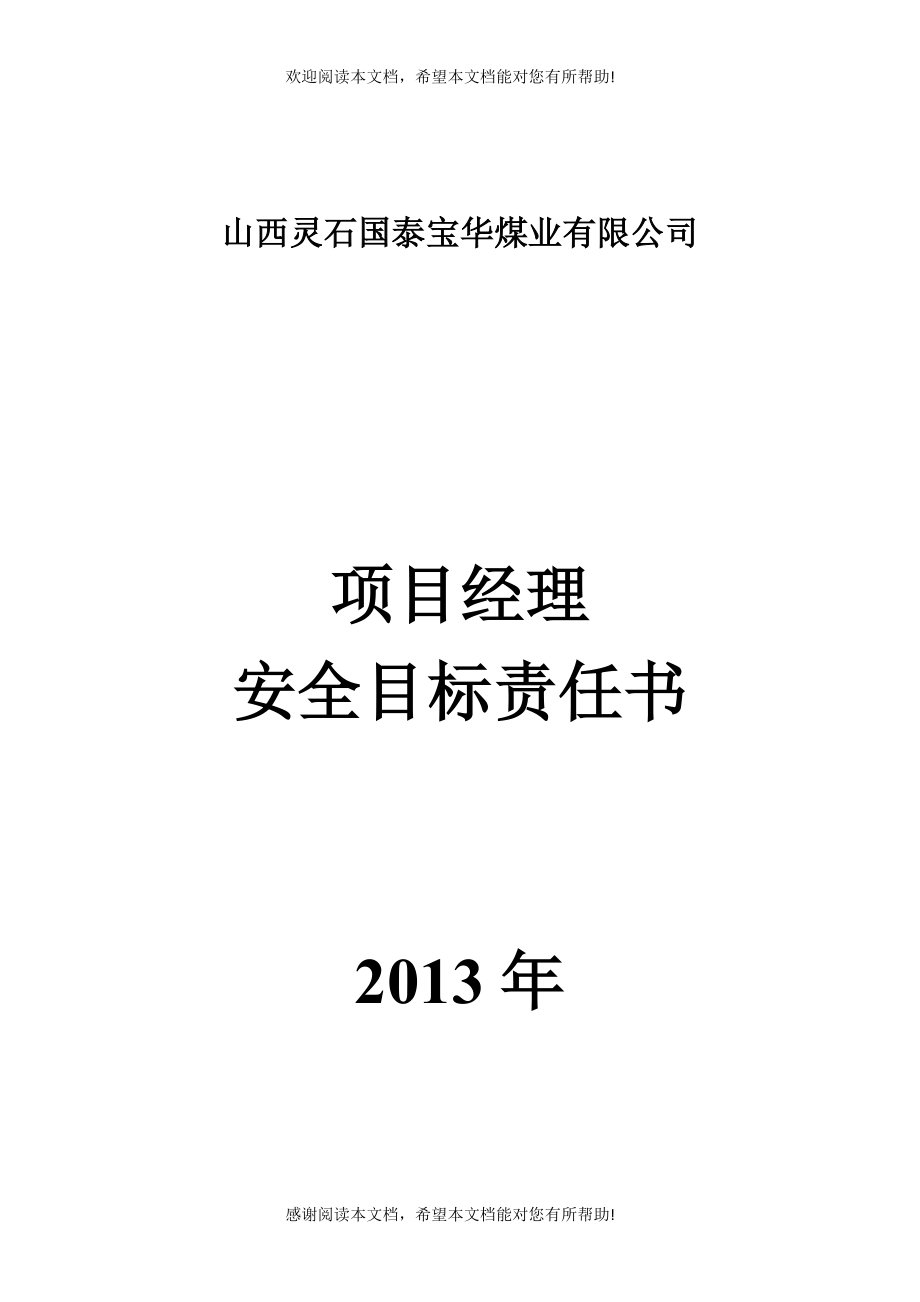 欢迎阅读本文档，希望本文档能对您有所帮助!

山西灵石国泰宝华煤业有限公司

项目经理
安全目标责任书

2013 年

感谢阅读本文档，希望本文档能对您有所帮助!